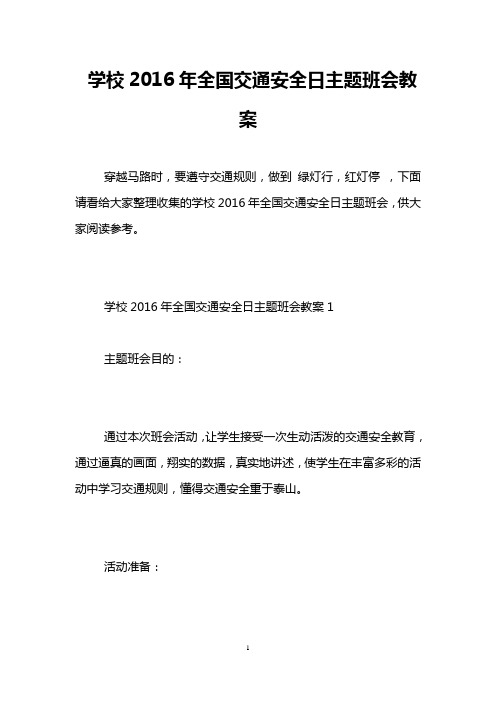 学校 2016 年全国交通安全日主题班会教案

穿越马路时，要遵守交通规则，做到 绿灯行，红灯停 ，下面请看给大家整理收集的学校 2016 年全国交通安全日主题班会，供大家阅读参考。

学校 2016 年全国交通安全日主题班会教案 1

主题班会目的：

通过本次班会活动，让学生接受一次生动活泼的交通安全教育，通过逼真的画面，翔实的数据，真实地讲述，使学生在丰富多彩的活动中学习交通规则，懂得交通安全重于泰山。

活动准备：

1